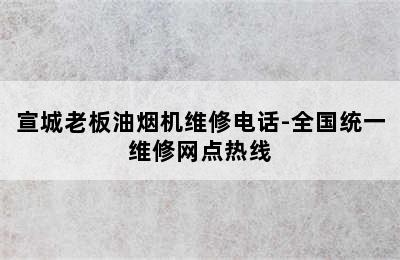 宣城老板油烟机维修电话-全国统一维修网点热线